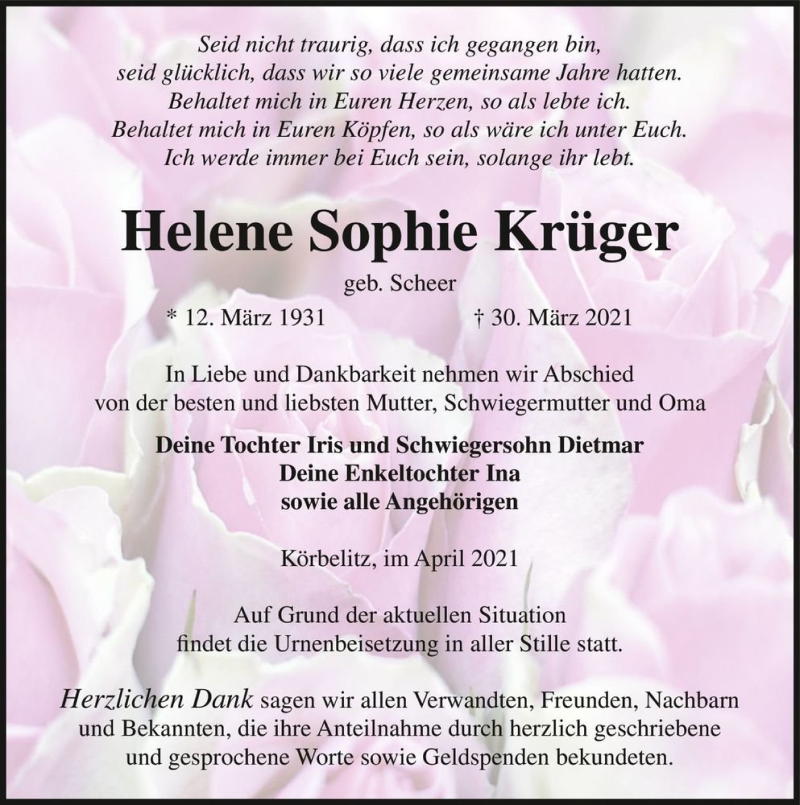 Seid nicht traurig, dass ich gegangen bin,
seid glücklich, dass wir so viele gemeinsame Jahre hatten.
Behaltet mich in Euren Herzen, so als lebte ich.
Behaltet mich in Euren Köpfen, so als wäre ich unter Euch.
Ich werde immer bei Euch sein, solange ihr lebt.

Helene Sophie Krüger

geb. Scheer

* 12. März 1931 † 30. März 2021

In Liebe und Dankbarkeit nehmen wir Abschied
von der besten und liebsten Mutter, Schwiegermutter und Oma

Deine Tochter Iris und Schwiegersohn Dietmar
Deine Enkeltochter Ina
sowie alle Angehörigen

Körbelitz, im April 2021

Auf Grund der aktuellen Situation
findet die Urnenbeisetzung in aller Stille statt.

Herzlichen Dank sagen wir allen Verwandten, Freunden, Nachbarn und Bekannten, die ihre Anteilnahme durch herzlich geschriebene und gesprochene Worte sowie Geldspenden bekundeten.